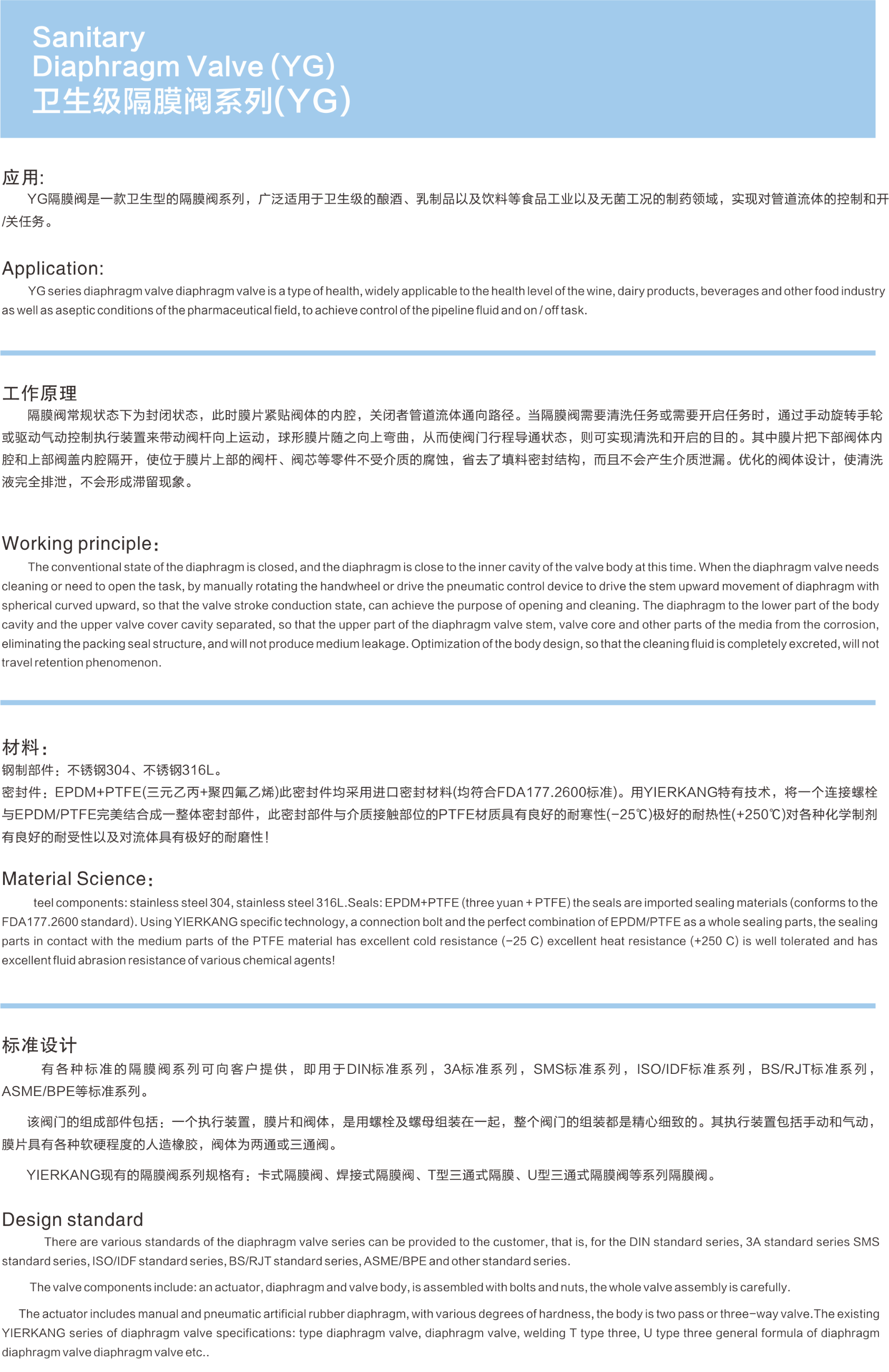 Sanitary
Diaphragm Valve (YG)
卫生级隔膜阀系列(YG)

应用:

YG隔膜阀是一款卫生型的隔膜阀系列，广泛适用于卫生级的酿酒、乳制品以及饮料等食品工业以及无菌工况的制药领域，实现对管道流体的控制和开/关任务。

Application:

YG series diaphragm valve diaphragm valve is a type of health, widely applicable to the health level of the wine, dairy products, beverages and other food industry as well as aseptic conditions of the pharmaceutical field, to achieve control of the pipeline fluid and on / off task.

工作原理

隔膜阀常规状态下为封闭状态，此时膜片紧贴阀体的内腔，关闭者管道流体通向路径。当隔膜阀需要清洗任务或需要开启任务时，通过手动旋转手轮或驱动气动控制执行装置来带动阀杆向上运动，球形膜片随之向上弯曲，从而使阀门行程导通状态，则可实现清洗和开启的目的。其中膜片把下部阀体内腔和上部阀盖内腔隔开，使位于膜片上部的阀杆、阀芯等零件不受介质的腐蚀，省去了填料密封结构，而且不会产生介质泄漏。优化的阀体设计，使清洗液完全排泄，不会形成滞留现象。

Working principle:

The conventional state of the diaphragm is closed, and the diaphragm is close to the inner cavity of the valve body at this time. When the diaphragm valve needs cleaning or need to open the task, by manually rotating the handwheel or drive the pneumatic control device to drive the stem upward movement of diaphragm with spherical curved upward, so that the valve stroke conduction state, can achieve the purpose of opening and cleaning. The diaphragm to the lower part of the body cavity and the upper valve cover cavity separated, so that the upper part of the diaphragm valve stem, valve core and other parts of the media from the corrosion, eliminating the packing seal structure, and will not produce medium leakage. Optimization of the body design, so that the cleaning fluid is completely excreted, will not travel retention phenomenon.

材料:

钢制部件:不锈钢304、不锈钢316L。
密封件:EPDM+PTFE(三元乙丙+聚四氟乙烯)此密封件均采用进口密封材料(均符合FDA177.2600标准)。用YIERKANG特有技术，将一个连接螺栓与EPDM/PTFE完美结合成一整体密封部件，此密封部件与介质接触部位的PTFE材质具有良好的耐寒性(-25℃)极好的耐热性(+250℃)对各种化学制剂有良好的耐受性以及对流体具有极好的耐磨性!

Material Science:

teel components: stainless steel 304, stainless steel 316L.Seals: EPDM+PTFE (three yuan + PTFE) the seals are imported sealing materials (conforms to the FDA177.2600 standard). Using YIERKANG specific technology, a connection bolt and the perfect combination of EPDM/PTFE as a whole sealing parts, the sealing parts in contact with the medium parts of the PTFE material has excellent cold resistance (-25 C) excellent heat resistance (+250 C) is well tolerated and has excellent fluid abrasion resistance of various chemical agents!

标准设计

有各种标准的隔膜阀系列可向客户提供，即用于DIN标准系列，3A标准系列，SMS标准系列，ISO/IDF标准系列，BS/RJT标准系列，ASME/BPE等标准系列。

该阀门的组成部件包括:一个执行装置，膜片和阀体，是用螺栓及螺母组装在一起，整个阀门的组装都是精心细致的。其执行装置包括手动和气动，膜片具有各种软硬程度的人造橡胶，阀体为两通或三通阀。

YIERKANG现有的隔膜阀系列规格有:卡式隔膜阀、焊接式隔膜阀、T型三通式隔膜、U型三通式隔膜阀等系列隔膜阀。

Design standard

There are various standards of the diaphragm valve series can be provided to the customer, that is, for the DIN standard series, 3A standard series SMS standard series, ISO/IDF standard series, BS/RJT standard series, ASME/BPE and other standard series.

The valve components include: an actuator, diaphragm and valve body, is assembled with bolts and nuts, the whole valve assembly is carefully.

The actuator includes manual and pneumatic artificial rubber diaphragm, with various degrees of hardness, the body is two pass or three-way valve.The existing YIERKANG series of diaphragm valve specifications: type diaphragm valve, diaphragm valve, welding T type three, U type three general formula of diaphragm diaphragm valve diaphragm valve etc..